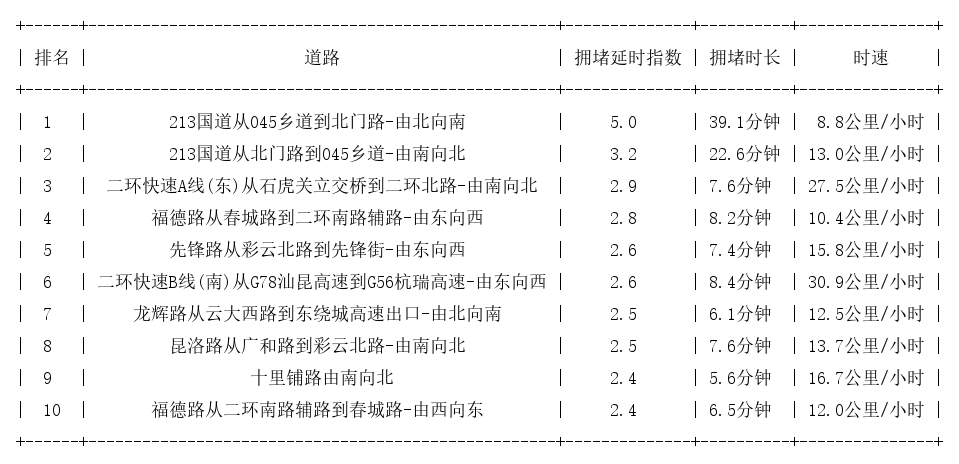 | 排名 | 道路 | 拥堵延时指数 | 拥堵时长 | 时速 |
|---|---|---|---|---|
| 1 | 213国道从045乡道到北门路-由北向南 | 5.0 | 39.1分钟 | 8.8公里/小时 |
| 2 | 213国道从北门路到045乡道-由南向北 | 3.2 | 22.6分钟 | 13.0公里/小时 |
| 3 | 二环快速A线(东)从石虎关立交桥到二环北路-由南向北 | 2.9 | 7.6分钟 | 27.5公里/小时 |
| 4 | 福德路从春城路到二环南路辅路-由东向西 | 2.8 | 8.2分钟 | 10.4公里/小时 |
| 5 | 先锋路从彩云北路到先锋街-由东向西 | 2.6 | 7.4分钟 | 15.8公里/小时 |
| 6 | 二环快速B线(南)从G78汕昆高速到G56杭瑞高速-由东向西 | 2.6 | 8.4分钟 | 30.9公里/小时 |
| 7 | 龙辉路从云大西路到东绕城高速出口-由北向南 | 2.5 | 6.1分钟 | 12.5公里/小时 |
| 8 | 昆洛路从广和路到彩云北路-由南向北 | 2.5 | 7.6分钟 | 13.7公里/小时 |
| 9 | 十里铺路由南向北 | 2.4 | 5.6分钟 | 16.7公里/小时 |
| 10 | 福德路从二环南路辅路到春城路-由西向东 | 2.4 | 6.5分钟 | 12.0公里/小时 |